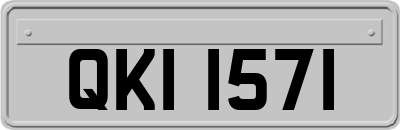 QKI 1571